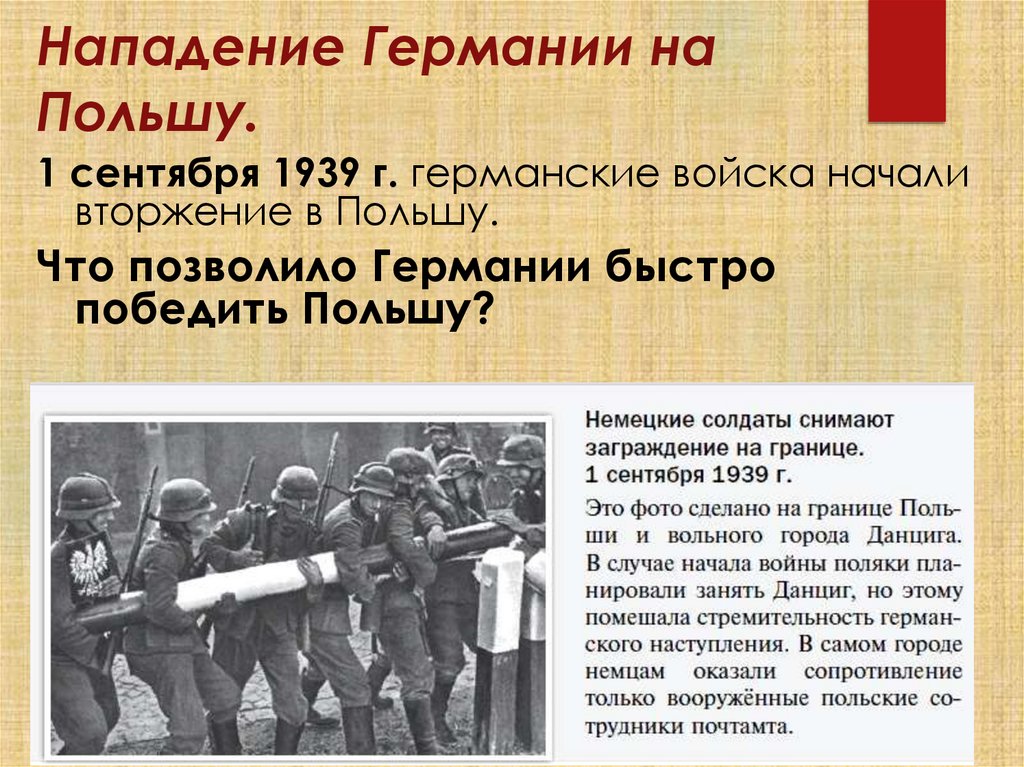 Нападение Германии на Польшу.

1 сентября 1939 г. германские войска начали вторжение в Польшу.

Что позволило Германии быстро победить Польшу?

Немецкие солдаты снимают заграждение на границе.
1 сентября 1939 г.

Это фото сделано на границе Польши и вольного города Данцига. В случае начала войны поляки планировали занять Данциг, но этому помешала стремительность германского наступления. В самом городе немцам оказали сопротивление только вооружённые польские сотрудники почтамта.